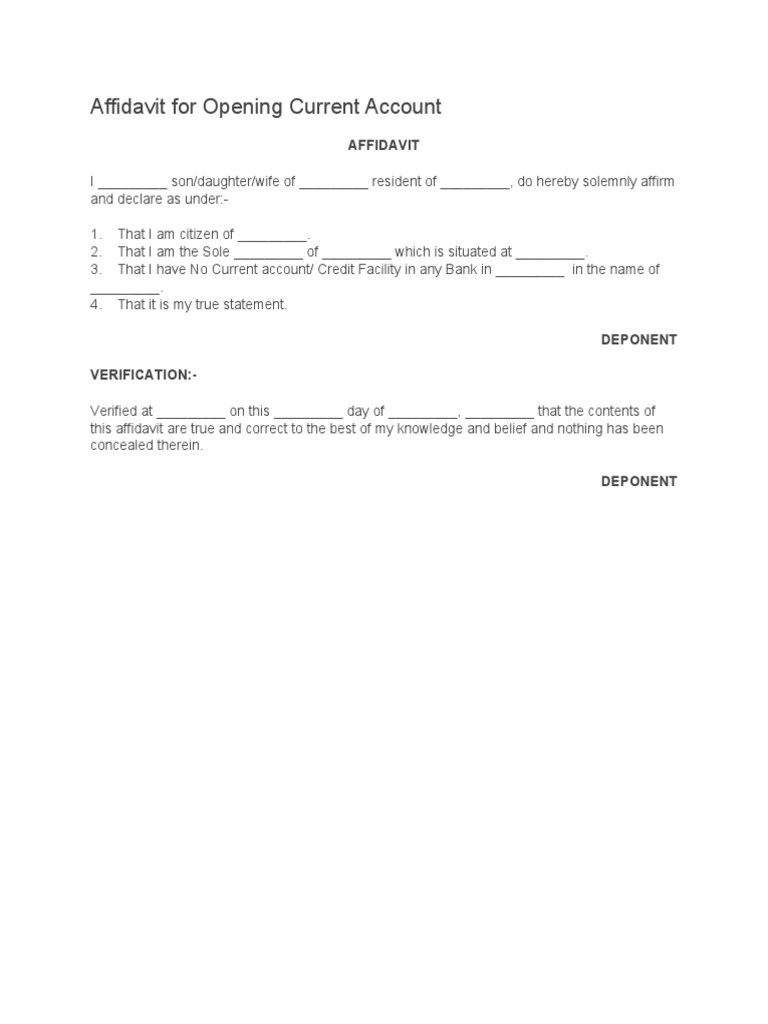 Affidavit for Opening Current Account

AFFIDAVIT

I _________ son/daughter/wife of _________ resident of _________, do hereby solemnly affirm and declare as under:-

1. That I am citizen of _________.
2. That I am the Sole _________ of _________ which is situated at _________.
3. That I have No Current account/ Credit Facility in any Bank in _________ in the name of _________.
4. That it is my true statement.

DEPONENT

VERIFICATION:-

Verified at _________ on this _________ day of _________, _________ that the contents of this affidavit are true and correct to the best of my knowledge and belief and nothing has been concealed therein.

DEPONENT